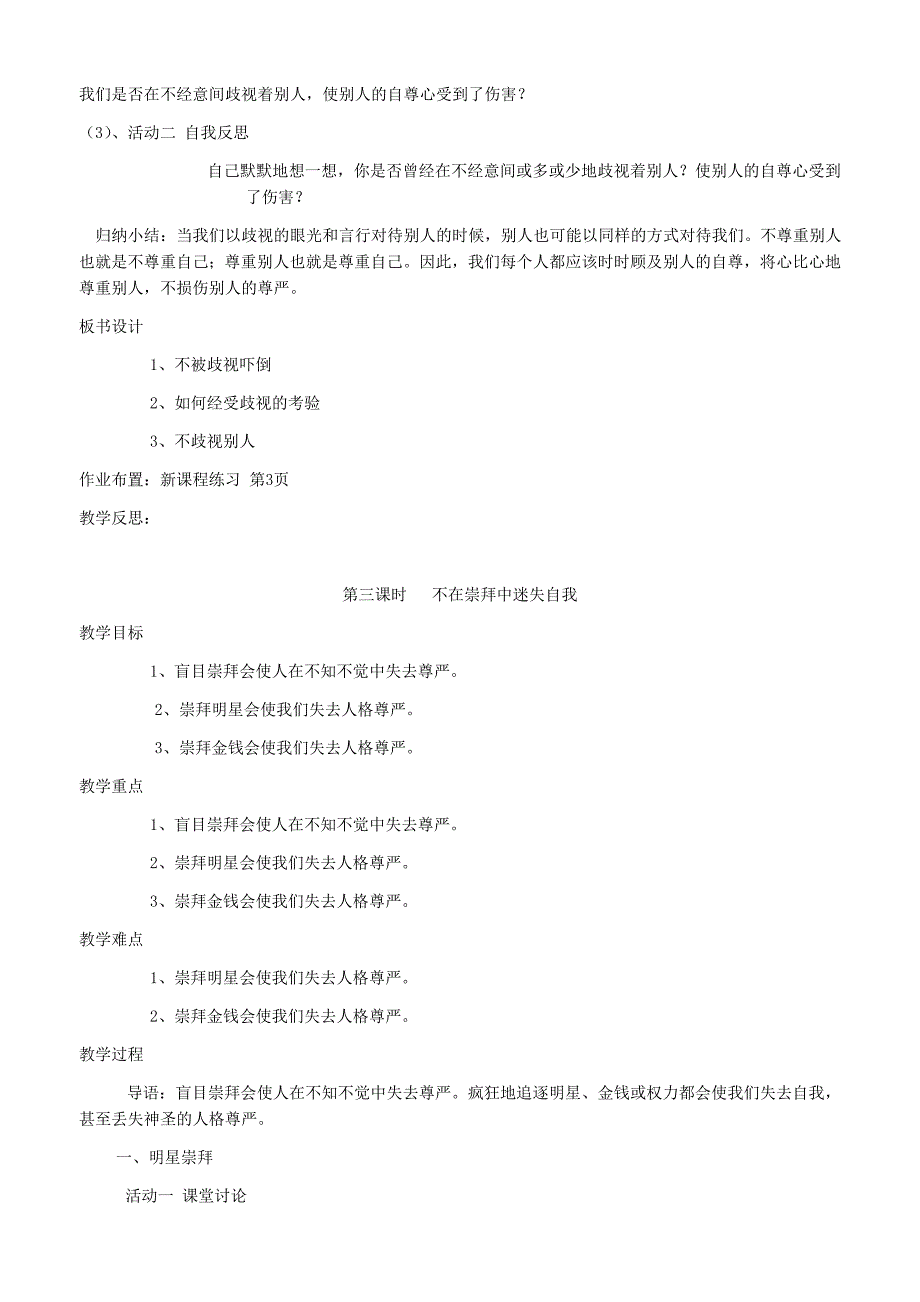 我们是否在不经意间歧视着别人，使别人的自尊心受到了伤害？

（3）、活动二 自我反思

自己默默地想一想，你是否曾经在不经意间或多或少地歧视着别人？使别人的自尊心受到了伤害？

归纳小结：当我们以歧视的眼光和言行对待别人的时候，别人也可能以同样的方式对待我们。不尊重别人也就是不尊重自己；尊重别人也就是尊重自己。因此，我们每个人都应该时时顾及别人的自尊，将心比心地尊重别人，不损伤别人的尊严。

板书设计

1、不被歧视吓倒

2、如何经受歧视的考验

3、不歧视别人

作业布置：新课程练习 第3页

教学反思：

第三课时 不在崇拜中迷失自我

教学目标

1、盲目崇拜会使人在不知不觉中失去尊严。

2、崇拜明星会使我们失去人格尊严。

3、崇拜金钱会使我们失去人格尊严。

教学重点

1、盲目崇拜会使人在不知不觉中失去尊严。

2、崇拜明星会使我们失去人格尊严。

3、崇拜金钱会使我们失去人格尊严。

教学难点

1、崇拜明星会使我们失去人格尊严。

2、崇拜金钱会使我们失去人格尊严。

教学过程

导语：盲目崇拜会使人在不知不觉中失去尊严。疯狂地追逐明星、金钱或权力都会使我们失去自我，甚至丢失神圣的人格尊严。

一、明星崇拜

活动一 课堂讨论